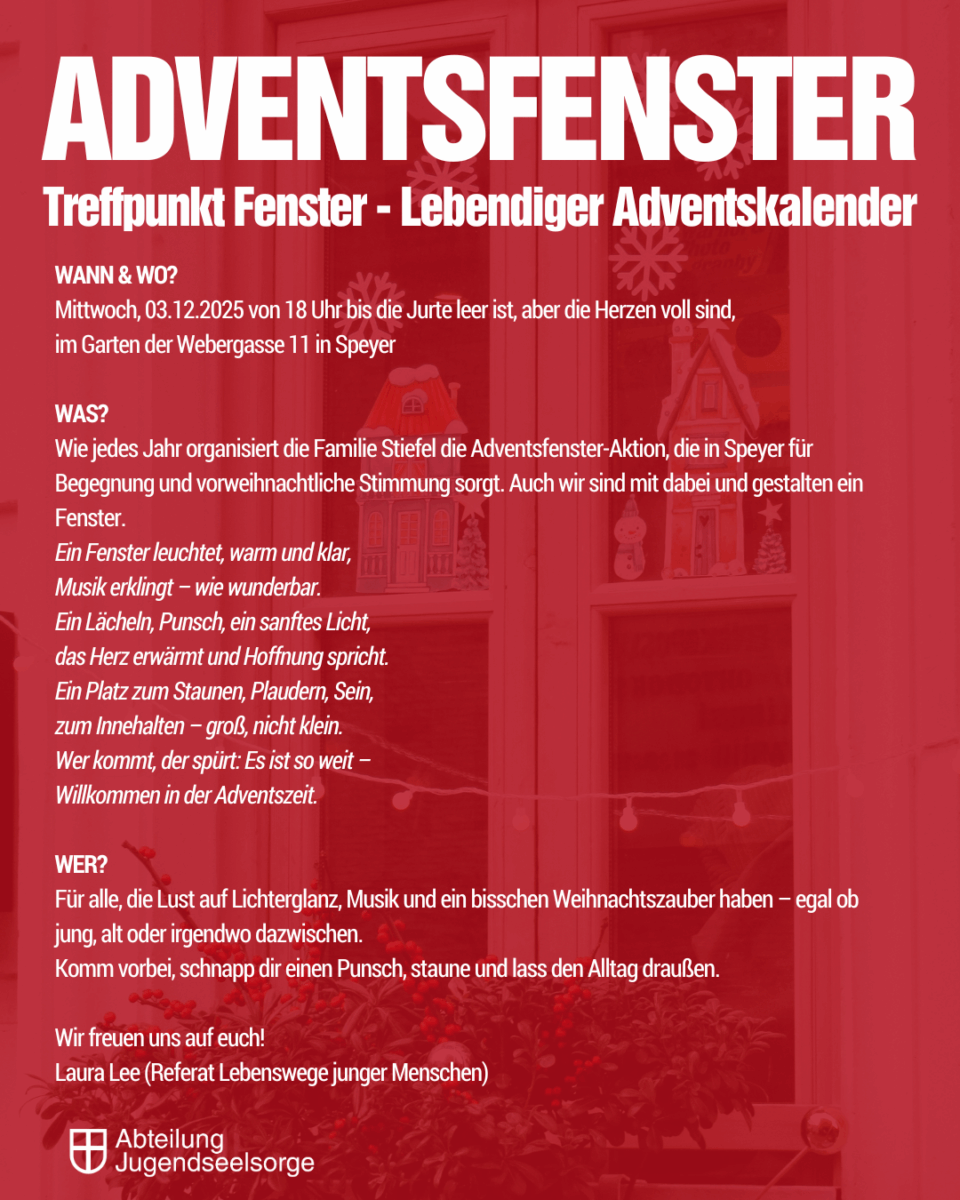 ADVENTSFENSTER
Treffpunkt Fenster - Lebendiger Adventskalender

WANN & WO?
Mittwoch, 03.12.2025 von 18 Uhr bis die Jurte leer ist, aber die Herzen voll sind,
im Garten der Webergasse 11 in Speyer

WAS?
Wie jedes Jahr organisiert die Familie Stiefel die Adventsfenster-Aktion, die in Speyer für Begegnung und vorweihnachtliche Stimmung sorgt. Auch wir sind mit dabei und gestalten ein Fenster.
Ein Fenster leuchtet, warm und klar,
Musik erklingt – wie wunderbar.
Ein Lächeln, Punsch, ein sanftes Licht,
das Herz erwärmt und Hoffnung spricht.
Ein Platz zum Staunen, Plaudern, Sein,
zum Innehalten – groß, nicht klein.
Wer kommt, der spürt: Es ist so weit –
Willkommen in der Adventszeit.

WER?
Für alle, die Lust auf Lichterglanz, Musik und ein bisschen Weihnachtszauber haben – egal ob jung, alt oder irgendwo dazwischen.
Komm vorbei, schnapp dir einen Punsch, staune und lass den Alltag draußen.

Wir freuen uns auf euch!
Laura Lee (Referat Lebenswege junger Menschen)

Abteilung
Jugendseelsorge